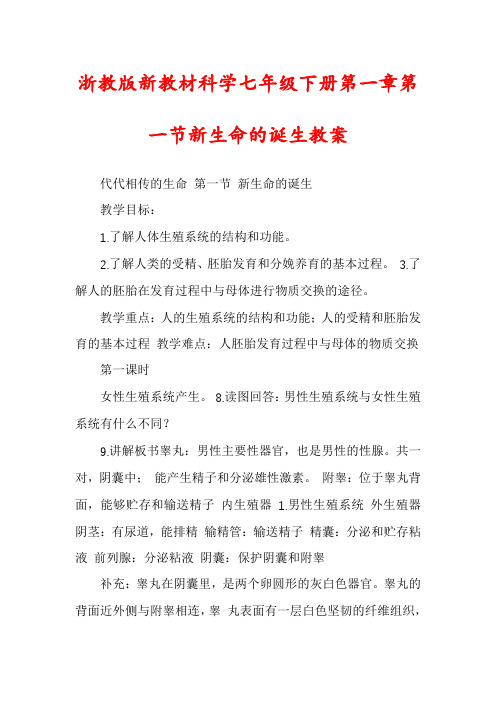 浙教版新教材科学七年级下册第一章第一节新生命的诞生教案

代代相传的生命 第一节 新生命的诞生

教学目标：

1.了解人体生殖系统的结构和功能。

2.了解人类的受精、胚胎发育和分娩养育的基本过程。 3.了解人的胚胎在发育过程中与母体进行物质交换的途径。

教学重点：人的生殖系统的结构和功能；人的受精和胚胎发育的基本过程 教学难点：人胚胎发育过程中与母体的物质交换

第一课时

女性生殖系统产生。 8.读图回答：男性生殖系统与女性生殖系统有什么不同？

9.讲解板书睾丸：男性主要性器官，也是男性的性腺。共一对，阴囊中； 能产生精子和分泌雄性激素。 附睾：位于睾丸背面，能够贮存和输送精子 内生殖器 1.男性生殖系统 外生殖器 阴茎：有尿道，能排精 输精管：输送精子 精囊：分泌和贮存粘液 前列腺：分泌粘液 阴囊：保护阴囊和附睾

补充：睾丸在阴囊里，是两个卵圆形的灰白色器官。睾丸的背面近外侧与附睾相连，睾 丸表面有一层白色坚韧的纤维组织，